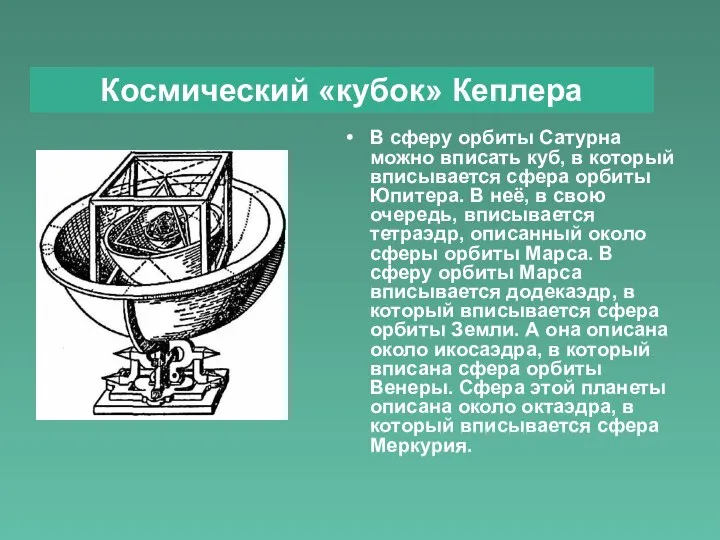 Космический «кубок» Кеплера

• В сферу орбиты Сатурна можно вписать куб, в который вписывается сфера орбиты Юпитера. В неё, в свою очередь, вписывается тетраэдр, описанный около сферы орбиты Марса. В сферу орбиты Марса вписывается додекаэдр, в который вписывается сфера орбиты Земли. А она описана около икосаэдра, в который вписана сфера орбиты Венеры. Сфера этой планеты описана около октаэдра, в который вписывается сфера Меркурия.